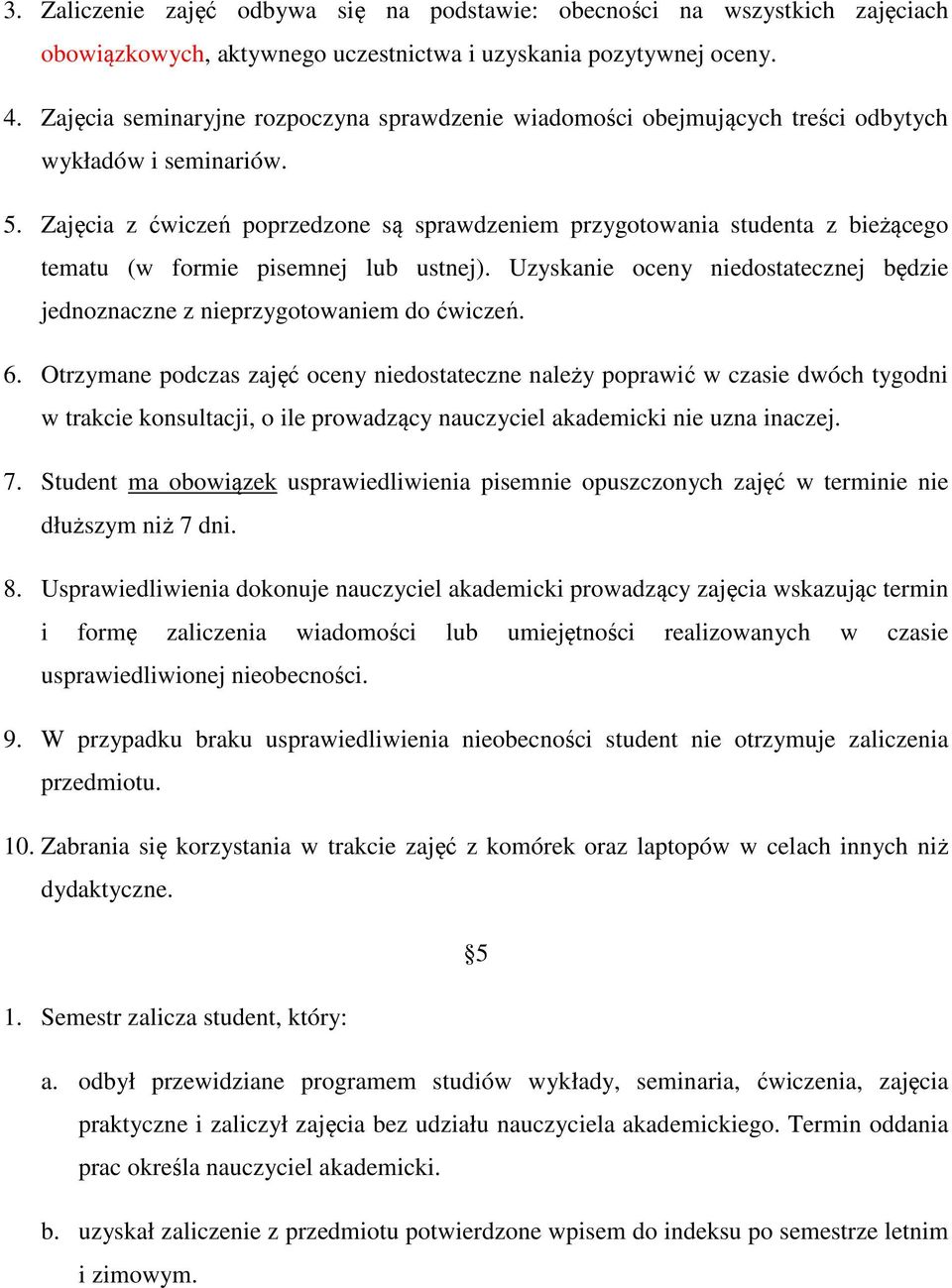 3. Zaliczenie zajęć odbywa się na podstawie: obecności na wszystkich zajęciach obowiązkowych, aktywnego uczestnictwa i uzyskania pozytywnej oceny.

4. Zajęcia seminaryjne rozpoczyna sprawdzenie wiadomości obejmujących treści odbytych wykładów i seminariów.

5. Zajęcia z ćwiczeń poprzedzone są sprawdzeniem przygotowania studenta z bieżącego tematu (w formie pisemnej lub ustnej). Uzyskanie oceny niedostatecznej będzie jednoznaczne z nieprzygotowaniem do ćwiczeń.

6. Otrzymane podczas zajęć oceny niedostateczne należy poprawić w czasie dwóch tygodni w trakcie konsultacji, o ile prowadzący nauczyciel akademicki nie uzna inaczej.

7. Student ma obowiązek usprawiedliwienia pisemnie opuszczonych zajęć w terminie nie dłuższym niż 7 dni.

8. Usprawiedliwienia dokonuje nauczyciel akademicki prowadzący zajęcia wskazując termin i formę zaliczenia wiadomości lub umiejętności realizowanych w czasie usprawiedliwionej nieobecności.

9. W przypadku braku usprawiedliwienia nieobecności student nie otrzymuje zaliczenia przedmiotu.

10. Zabrania się korzystania w trakcie zajęć z komórek oraz laptopów w celach innych niż dydaktyczne.

§5

1. Semestr zalicza student, który:

a. odbył przewidziane programem studiów wykłady, seminaria, ćwiczenia, zajęcia praktyczne i zaliczył zajęcia bez udziału nauczyciela akademickiego. Termin oddania prac określa nauczyciel akademicki.

b. uzyskał zaliczenie z przedmiotu potwierdzone wpisem do indeksu po semestrze letnim i zimowym.